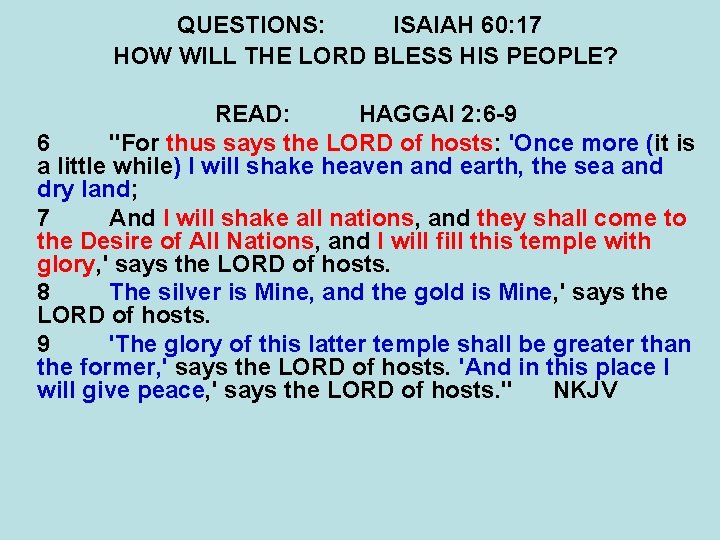 QUESTIONS: ISAIAH 60:17
HOW WILL THE LORD BLESS HIS PEOPLE?

READ: HAGGAI 2:6-9

6 "For thus says the LORD of hosts: 'Once more (it is a little while) I will shake heaven and earth, the sea and dry land;

7 And I will shake all nations, and they shall come to the Desire of All Nations, and I will fill this temple with glory,' says the LORD of hosts.

8 The silver is Mine, and the gold is Mine,' says the LORD of hosts.

9 'The glory of this latter temple shall be greater than the former,' says the LORD of hosts. 'And in this place I will give peace,' says the LORD of hosts." NKJV